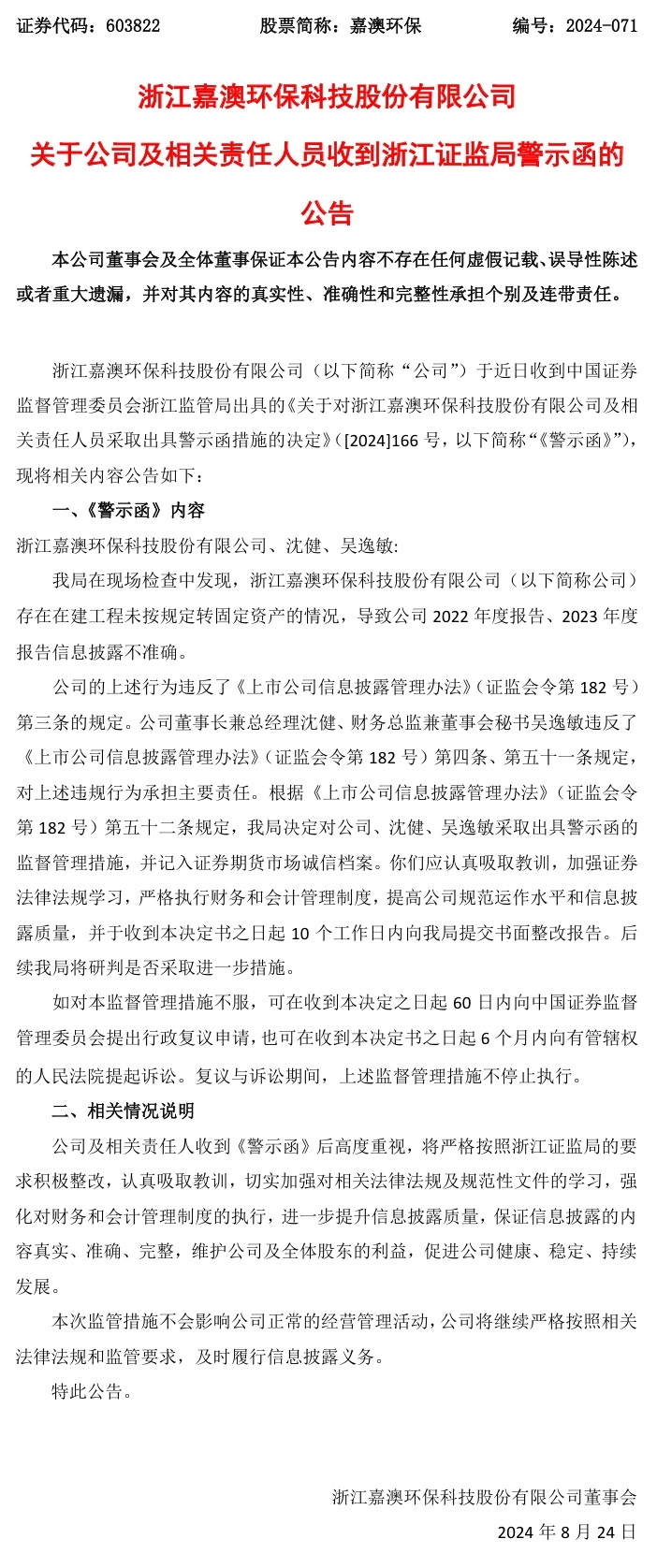 证券代码：603822　　股票简称：嘉澳环保　　编号：2024-071

浙江嘉澳环保科技股份有限公司

关于公司及相关责任人员收到浙江证监局警示函的公告

本公司董事会及全体董事保证本公告内容不存在任何虚假记载、误导性陈述或者重大遗漏，并对其内容的真实性、准确性和完整性承担个别及连带责任。

浙江嘉澳环保科技股份有限公司（以下简称“公司”）于近日收到中国证券监督管理委员会浙江监管局出具的《关于对浙江嘉澳环保科技股份有限公司及相关责任人员采取出具警示函措施的决定》（[2024]166 号，以下简称“《警示函》”），现将相关内容公告如下：

一、《警示函》内容

浙江嘉澳环保科技股份有限公司、沈健、吴逸敏:

我局在现场检查中发现，浙江嘉澳环保科技股份有限公司（以下简称公司）存在在建工程未按规定转固定资产的情况，导致公司 2022 年度报告、2023 年度报告信息披露不准确。

公司的上述行为违反了《上市公司信息披露管理办法》（证监会令第 182 号）第三条的规定。公司董事长兼总经理沈健、财务总监兼董事会秘书吴逸敏违反了《上市公司信息披露管理办法》（证监会令第 182 号）第四条、第五十一条规定，对上述违规行为承担主要责任。根据《上市公司信息披露管理办法》（证监会令第 182 号）第五十二条规定，我局决定对公司、沈健、吴逸敏采取出具警示函的监督管理措施，并记入证券期货市场诚信档案。你们应认真吸取教训，加强证券法律法规学习，严格执行财务和会计管理制度，提高公司规范运作水平和信息披露质量，并于收到本决定书之日起 10 个工作日内向我局提交书面整改报告。后续我局将研判是否采取进一步措施。

如对本监督管理措施不服，可在收到本决定之日起 60 日内向中国证券监督管理委员会提出行政复议申请，也可在收到本决定书之日起 6 个月内向有管辖权的人民法院提起诉讼。复议与诉讼期间，上述监督管理措施不停止执行。

二、相关情况说明

公司及相关责任人收到《警示函》后高度重视，将严格按照浙江证监局的要求积极整改，认真吸取教训，切实加强对相关法律法规及规范性文件的学习，强化对财务和会计管理制度的执行，进一步提升信息披露质量，保证信息披露的内容真实、准确、完整，维护公司及全体股东的利益，促进公司健康、稳定、持续发展。

本次监管措施不会影响公司正常的经营管理活动，公司将继续严格按照相关法律法规和监管要求，及时履行信息披露义务。

特此公告。

浙江嘉澳环保科技股份有限公司董事会

2024 年 8 月 24 日